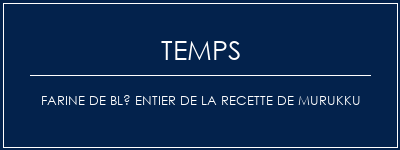 TEMPS

FARINE DE BL? ENTIER DE LA RECETTE DE MURUKKU